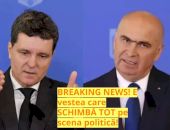 BREAKING NEWS! E vestea care SCHIMBĂ TOT pe scena politică!